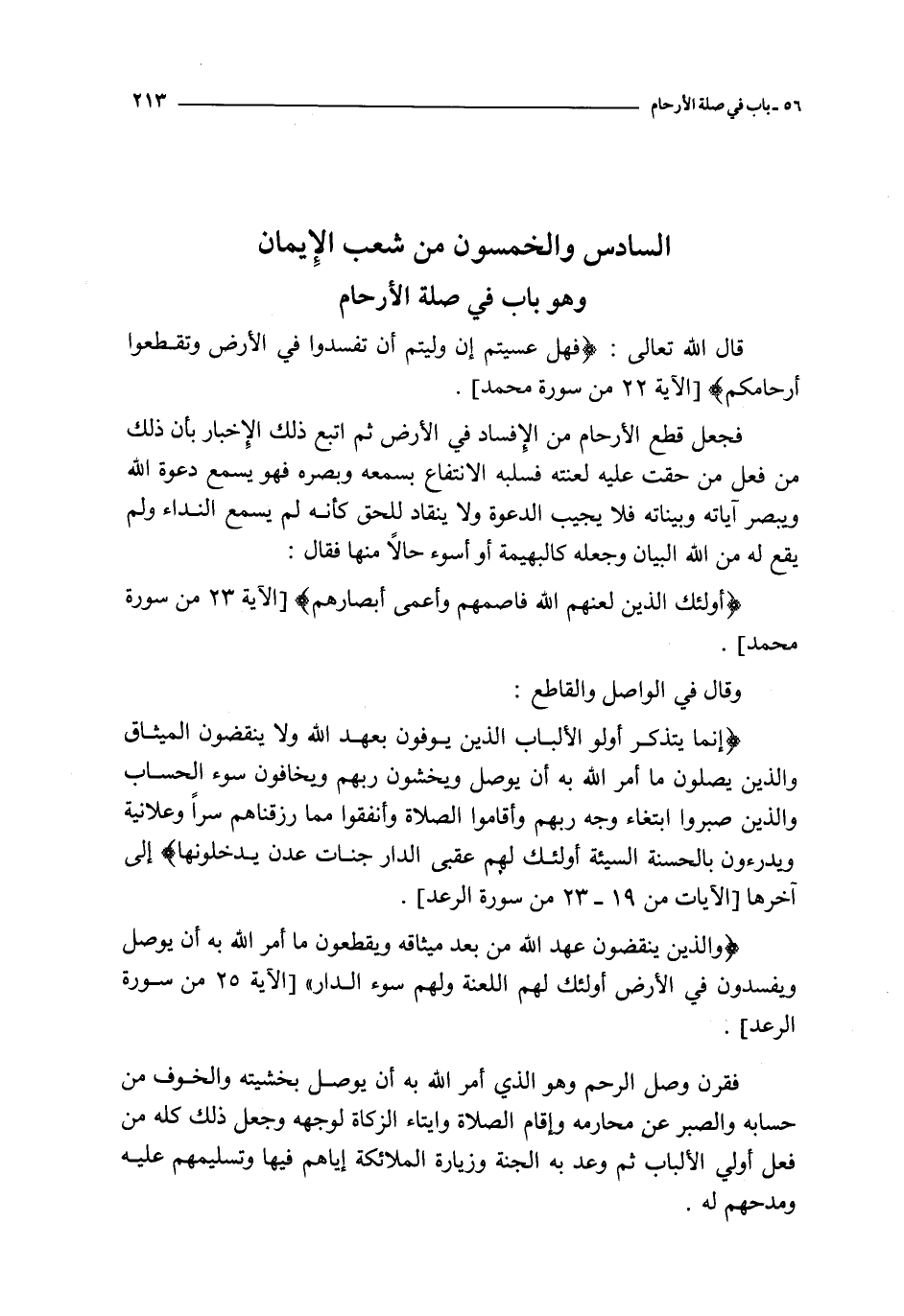 ٥٦ ـ باب في صلة الأرحام ٢١٣

السادس والخمسون من شعب الإيمان
وهو باب في صلة الأرحام

قال الله تعالى : ﴿فهل عسيتم إن وليتم أن تفسدوا في الأرض وتقطعوا أرحامكم﴾ [الآية ٢٢ من سورة محمد] .

فجعل قطع الأرحام من الإفساد في الأرض ثم اتبع ذلك الإخبار بأن ذلك من فعل من حقت عليه لعنته فسلبه الانتفاع بسمعه وبصره فهو يسمع دعوة الله ويبصر آياته وبيناته فلا يجيب الدعوة ولا ينقاد للحق كأنه لم يسمع النداء ولم يقع له من الله البيان وجعله كالبهيمة أو أسوء حالاً منها فقال :

﴿أولئك الذين لعنهم الله فاصمهم وأعمى أبصارهم﴾ [الآية ٢٣ من سورة محمد] .

وقال في الواصل والقاطع :

﴿إنما يتذكر أولو الألباب الذين يوفون بعهد الله ولا ينقضون الميثاق والذين يصلون ما أمر الله به أن يوصل ويخشون ربهم ويخافون سوء الحساب والذين صبروا ابتغاء وجه ربهم وأقاموا الصلاة وأنفقوا مما رزقناهم سراً وعلانية ويدرءون بالحسنة السيئة أولئك لهم عقبى الدار جنات عدن يدخلونها﴾ إلى آخرها [الآيات من ١٩ ـ ٢٣ من سورة الرعد] .

﴿والذين ينقضون عهد الله من بعد ميثاقه ويقطعون ما أمر الله به أن يوصل ويفسدون في الأرض أولئك لهم اللعنة ولهم سوء الدار» [الآية ٢٥ من سورة الرعد] .

فقرن وصل الرحم وهو الذي أمر الله به أن يوصل بخشيته والخوف من حسابه والصبر عن محارمه وإقام الصلاة وايتاء الزكاة لوجهه وجعل ذلك كله من فعل أولي الألباب ثم وعد به الجنة وزيارة الملائكة إياهم فيها وتسليمهم عليه ومدحهم له .